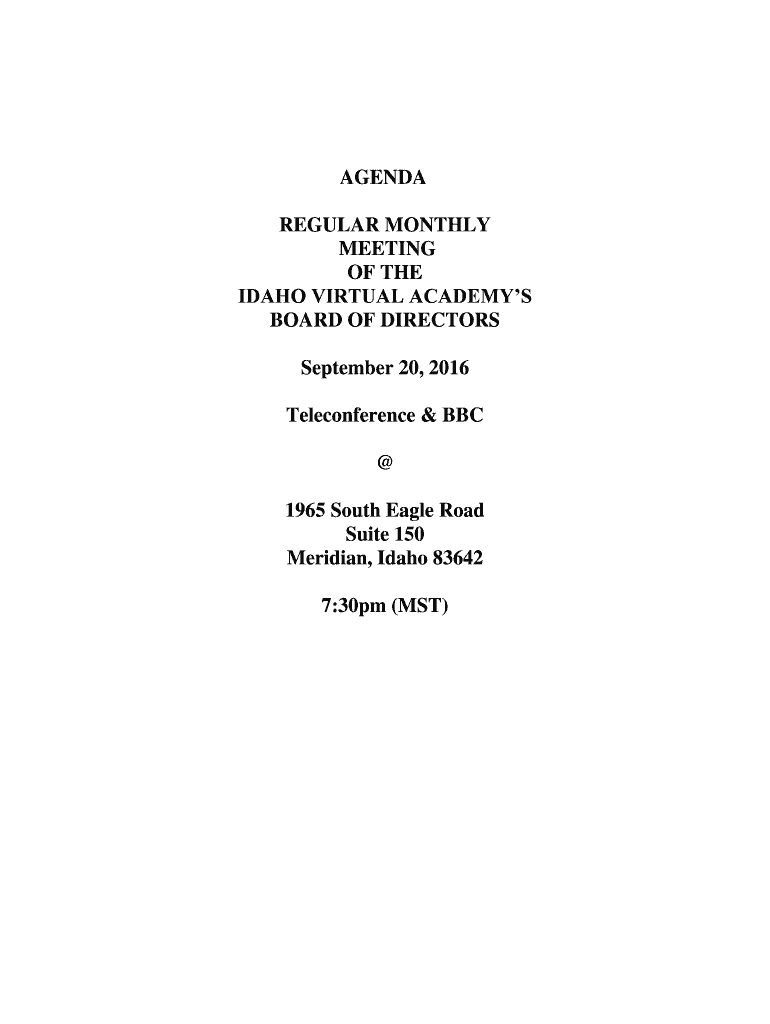 AGENDA

REGULAR MONTHLY
MEETING
OF THE
IDAHO VIRTUAL ACADEMY'S
BOARD OF DIRECTORS

September 20, 2016

Teleconference & BBC

@

1965 South Eagle Road
Suite 150
Meridian, Idaho 83642

7:30pm (MST)